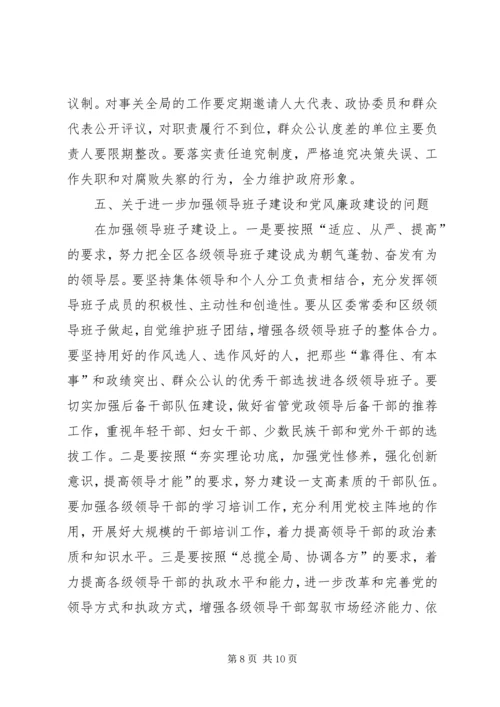 议制。对事关全局的工作要定期邀请人大代表、政协委员和群众代表公开评议，对职责履行不到位，群众公认度差的单位主要负责人要限期整改。要落实责任追究制度，严格追究决策失误、工作失职和对腐败失察的行为，全力维护政府形象。

五、关于进一步加强领导班子建设和党风廉政建设的问题

在加强领导班子建设上。一是要按照“适应、从严、提高”的要求，努力把全区各级领导班子建设成为朝气蓬勃、奋发有为的领导层。要坚持集体领导和个人分工负责相结合，充分发挥领导班子成员的积极性、主动性和创造性。要从区委常委和区级领导班子做起，自觉维护班子团结，增强各级领导班子的整体合力。要坚持用好的作风选人、选作风好的人，把那些“靠得住、有本事”和政绩突出、群众公认的优秀干部选拔进各级领导班子。要切实加强后备干部队伍建设，做好省管党政领导后备干部的推荐工作，重视年轻干部、妇女干部、少数民族干部和党外干部的选拔工作。二是要按照“夯实理论功底，加强党性修养，强化创新意识，提高领导才能”的要求，努力建设一支高素质的干部队伍。要加强各级领导干部的学习培训工作，充分利用党校主阵地的作用，开展好大规模的干部培训工作，着力提高领导干部的政治素质和知识水平。三是要按照“总揽全局、协调各方”的要求，着力提高各级领导干部的执政水平和能力，进一步改革和完善党的领导方式和执政方式，增强各级领导干部驾驭市场经济能力、依

第 8 页 共 10 页